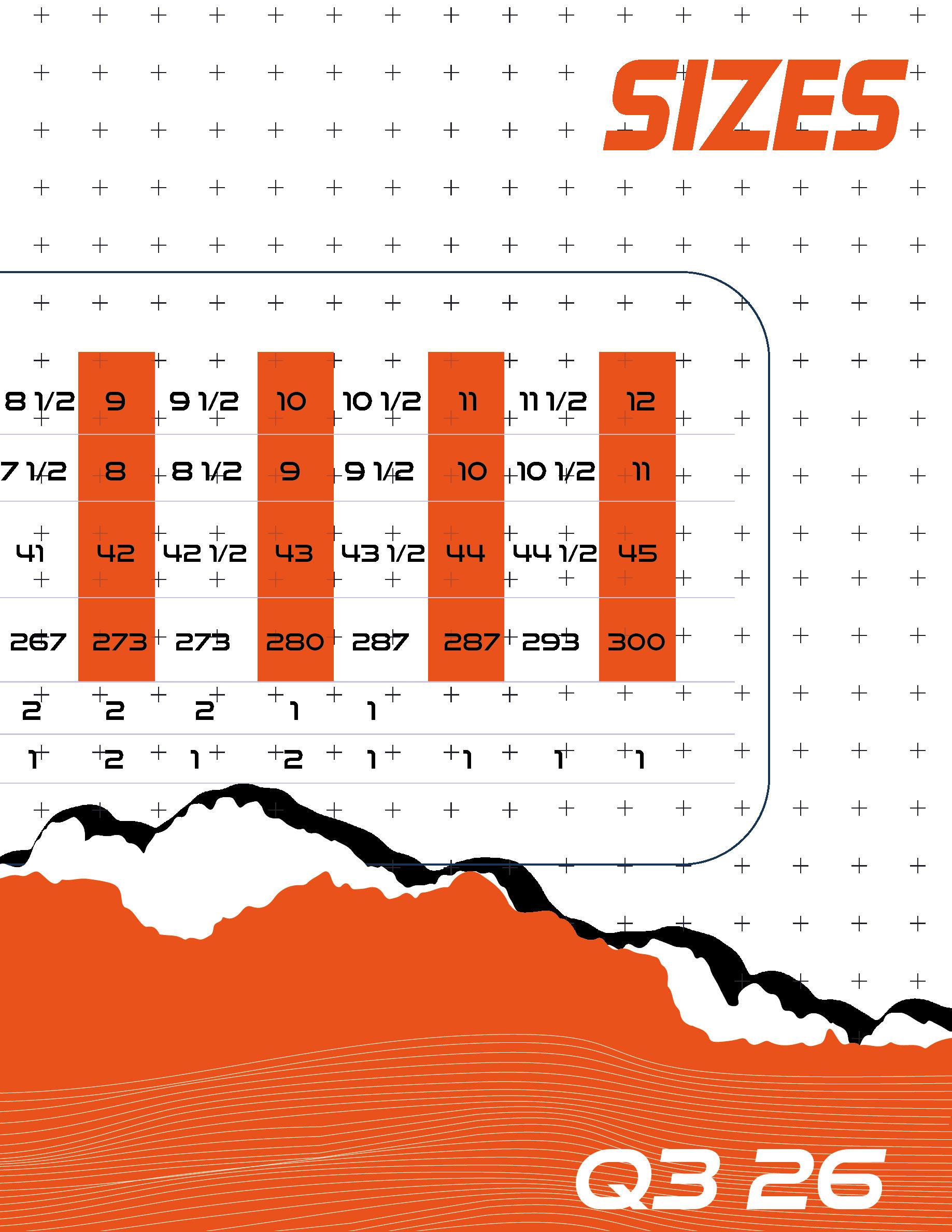 SIZES

| 8 1/2 | 9 | 9 1/2 | 10 | 10 1/2 | 11 | 11 1/2 | 12 |
|---|---|---|---|---|---|---|---|
| 7 1/2 | 8 | 8 1/2 | 9 | 9 1/2 | 10 | 10 1/2 | 11 |
| 41 | 42 | 42 1/2 | 43 | 43 1/2 | 44 | 44 1/2 | 45 |
| 267 | 273 | 273 | 280 | 287 | 287 | 293 | 300 |
| 2 | 2 | 2 | 1 | 1 | | | |
| 1 | 2 | 1 | 2 | 1 | 1 | 1 | 1 |

Q3 26